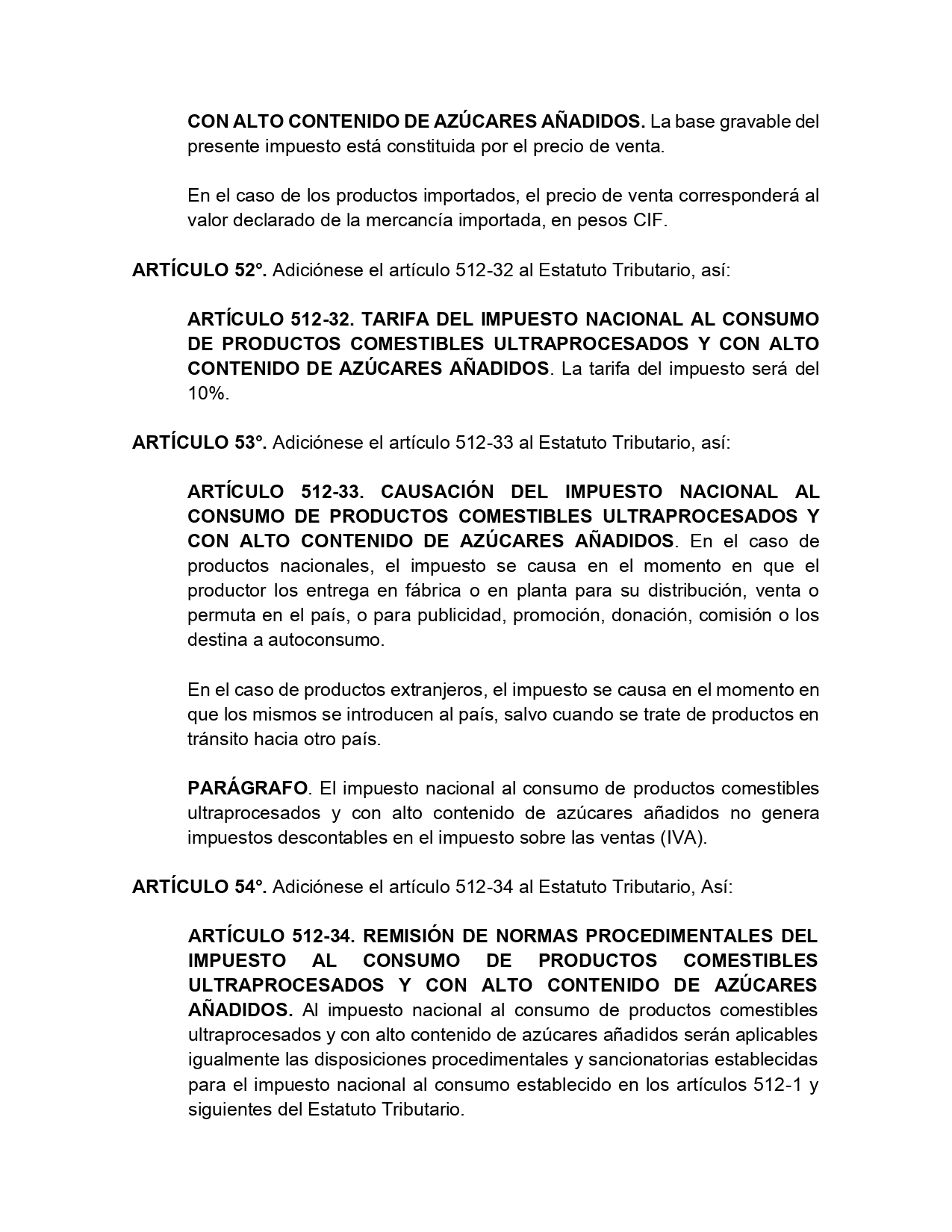 CON ALTO CONTENIDO DE AZÚCARES AÑADIDOS. La base gravable del presente impuesto está constituida por el precio de venta.

En el caso de los productos importados, el precio de venta corresponderá al valor declarado de la mercancía importada, en pesos CIF.

ARTÍCULO 52°. Adiciónese el artículo 512-32 al Estatuto Tributario, así:

ARTÍCULO 512-32. TARIFA DEL IMPUESTO NACIONAL AL CONSUMO DE PRODUCTOS COMESTIBLES ULTRAPROCESADOS Y CON ALTO CONTENIDO DE AZÚCARES AÑADIDOS. La tarifa del impuesto será del 10%.

ARTÍCULO 53°. Adiciónese el artículo 512-33 al Estatuto Tributario, así:

ARTÍCULO 512-33. CAUSACIÓN DEL IMPUESTO NACIONAL AL CONSUMO DE PRODUCTOS COMESTIBLES ULTRAPROCESADOS Y CON ALTO CONTENIDO DE AZÚCARES AÑADIDOS. En el caso de productos nacionales, el impuesto se causa en el momento en que el productor los entrega en fábrica o en planta para su distribución, venta o permuta en el país, o para publicidad, promoción, donación, comisión o los destina a autoconsumo.

En el caso de productos extranjeros, el impuesto se causa en el momento en que los mismos se introducen al país, salvo cuando se trate de productos en tránsito hacia otro país.

PARÁGRAFO. El impuesto nacional al consumo de productos comestibles ultraprocesados y con alto contenido de azúcares añadidos no genera impuestos descontables en el impuesto sobre las ventas (IVA).

ARTÍCULO 54°. Adiciónese el artículo 512-34 al Estatuto Tributario, Así:

ARTÍCULO 512-34. REMISIÓN DE NORMAS PROCEDIMENTALES DEL IMPUESTO AL CONSUMO DE PRODUCTOS COMESTIBLES ULTRAPROCESADOS Y CON ALTO CONTENIDO DE AZÚCARES AÑADIDOS. Al impuesto nacional al consumo de productos comestibles ultraprocesados y con alto contenido de azúcares añadidos serán aplicables igualmente las disposiciones procedimentales y sancionatorias establecidas para el impuesto nacional al consumo establecido en los artículos 512-1 y siguientes del Estatuto Tributario.